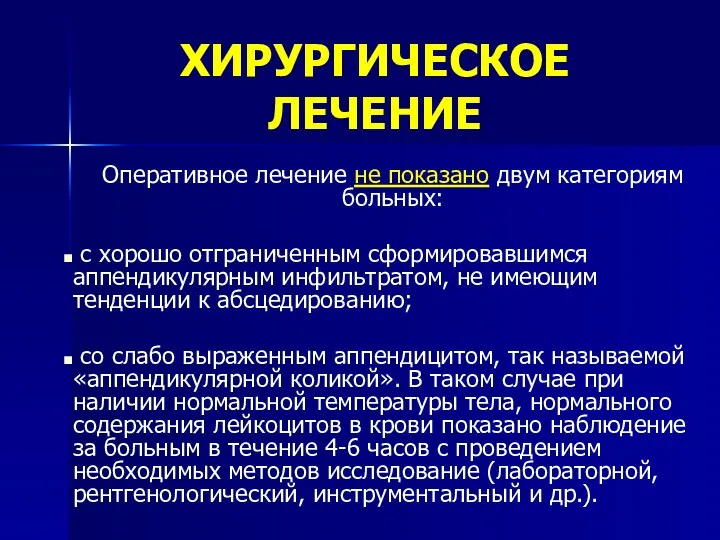 ХИРУРГИЧЕСКОЕ ЛЕЧЕНИЕ

Оперативное лечение не показано двум категориям больных:

■ с хорошо отграниченным сформировавшимся аппендикулярным инфильтратом, не имеющим тенденции к абсцедированию;

■ со слабо выраженным аппендицитом, так называемой «аппендикулярной коликой». В таком случае при наличии нормальной температуры тела, нормального содержания лейкоцитов в крови показано наблюдение за больным в течение 4-6 часов с проведением необходимых методов исследование (лабораторной, рентгенологический, инструментальный и др.).